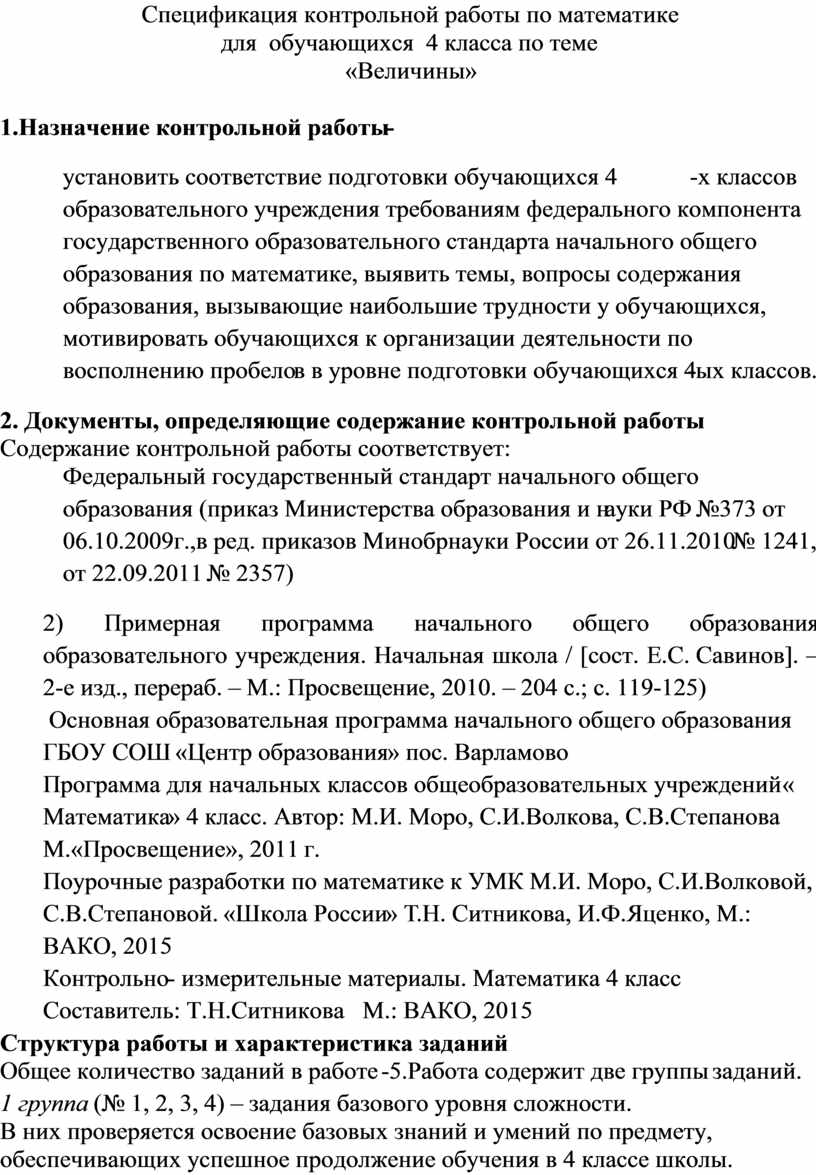 Спецификация контрольной работы по математике
для обучающихся 4 класса по теме
«Величины»

1.Назначение контрольной работы-

установить соответствие подготовки обучающихся 4 -х классов образовательного учреждения требованиям федерального компонента государственного образовательного стандарта начального общего образования по математике, выявить темы, вопросы содержания образования, вызывающие наибольшие трудности у обучающихся, мотивировать обучающихся к организации деятельности по восполнению пробелов в уровне подготовки обучающихся 4ых классов.

2. Документы, определяющие содержание контрольной работы
Содержание контрольной работы соответствует:
Федеральный государственный стандарт начального общего образования (приказ Министерства образования и науки РФ №373 от 06.10.2009г.,в ред. приказов Минобрнауки России от 26.11.2010№ 1241, от 22.09.2011 № 2357)

2) Примерная программа начального общего образования образовательного учреждения. Начальная школа / [сост. Е.С. Савинов]. – 2-е изд., перераб. – М.: Просвещение, 2010. – 204 с.; с. 119-125)
Основная образовательная программа начального общего образования ГБОУ СОШ «Центр образования» пос. Варламово
Программа для начальных классов общеобразовательных учреждений« Математика» 4 класс. Автор: М.И. Моро, С.И.Волкова, С.В.Степанова М.«Просвещение», 2011 г.
Поурочные разработки по математике к УМК М.И. Моро, С.И.Волковой, С.В.Степановой. «Школа России» Т.Н. Ситникова, И.Ф.Яценко, М.: ВАКО, 2015
Контрольно- измерительные материалы. Математика 4 класс Составитель: Т.Н.Ситникова М.: ВАКО, 2015
Структура работы и характеристика заданий
Общее количество заданий в работе -5.Работа содержит две группы заданий.
1 группа (№ 1, 2, 3, 4) – задания базового уровня сложности.
В них проверяется освоение базовых знаний и умений по предмету, обеспечивающих успешное продолжение обучения в 4 классе школы.